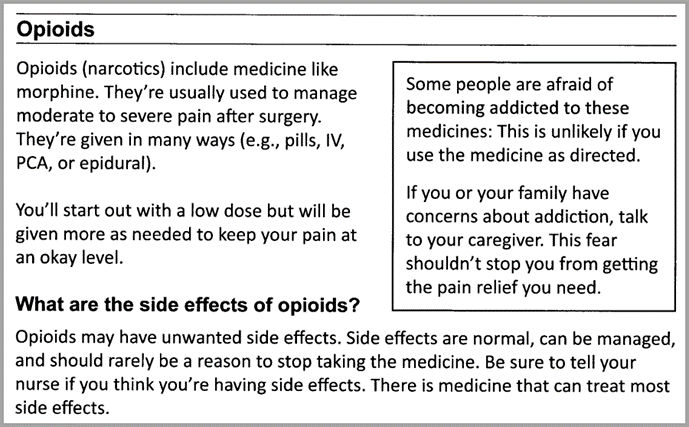 Opioids

Opioids (narcotics) include medicine like morphine. They're usually used to manage moderate to severe pain after surgery. They're given in many ways (e.g., pills, IV, PCA, or epidural).

You'll start out with a low dose but will be given more as needed to keep your pain at an okay level.

Some people are afraid of becoming addicted to these medicines: This is unlikely if you use the medicine as directed.

If you or your family have concerns about addiction, talk to your caregiver. This fear shouldn't stop you from getting the pain relief you need.

What are the side effects of opioids?

Opioids may have unwanted side effects. Side effects are normal, can be managed, and should rarely be a reason to stop taking the medicine. Be sure to tell your nurse if you think you're having side effects. There is medicine that can treat most side effects.